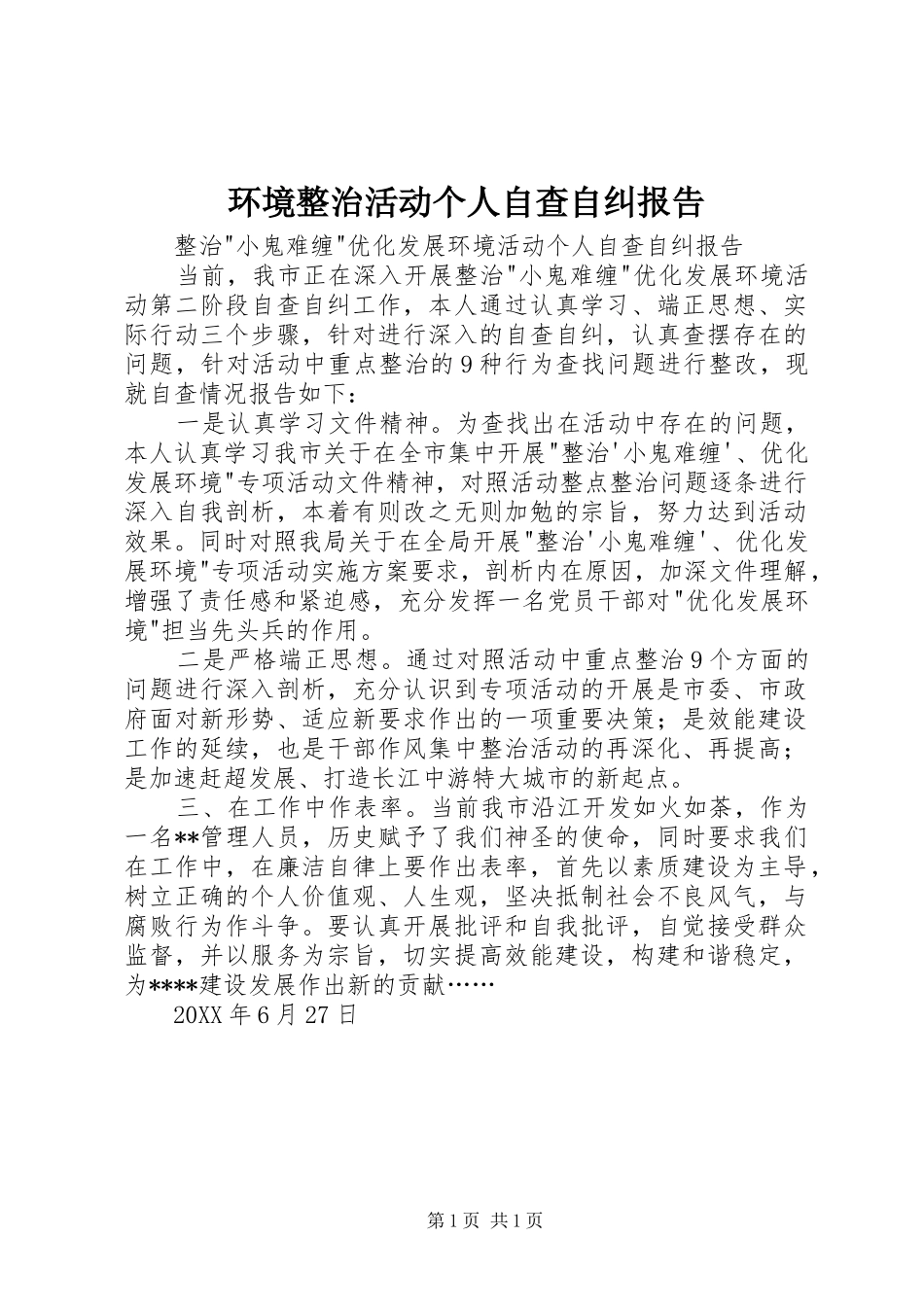 环境整治活动个人自查自纠报告

整治"小鬼难缠"优化发展环境活动个人自查自纠报告

当前，我市正在深入开展整治"小鬼难缠"优化发展环境活动第二阶段自查自纠工作，本人通过认真学习、端正思想、实际行动三个步骤，针对进行深入的自查自纠，认真查摆存在的问题，针对活动中重点整治的9种行为查找问题进行整改，现就自查情况报告如下：

一是认真学习文件精神。为查找出在活动中存在的问题，本人认真学习我市关于在全市集中开展"整治'小鬼难缠'、优化发展环境"专项活动文件精神，对照活动整点整治问题逐条进行深入自我剖析，本着有则改之无则加勉的宗旨，努力达到活动效果。同时对照我局关于在全局开展"整治'小鬼难缠'、优化发展环境"专项活动实施方案要求，剖析内在原因，加深文件理解，增强了责任感和紧迫感，充分发挥一名党员干部对"优化发展环境"担当先头兵的作用。

二是严格端正思想。通过对照活动中重点整治9个方面的问题进行深入剖析，充分认识到专项活动的开展是市委、市政府面对新形势、适应新要求作出的一项重要决策；是效能建设工作的延续，也是干部作风集中整治活动的再深化、再提高；是加速赶超发展、打造长江中游特大城市的新起点。

三、在工作中作表率。当前我市沿江开发如火如荼，作为一名**管理人员，历史赋予了我们神圣的使命，同时要求我们在工作中，在廉洁自律上要作出表率，首先以素质建设为主导，树立正确的个人价值观、人生观，坚决抵制社会不良风气，与腐败行为作斗争。要认真开展批评和自我批评，自觉接受群众监督，并以服务为宗旨，切实提高效能建设，构建和谐稳定，为****建设发展作出新的贡献……

20XX年6月27日

第1页 共1页